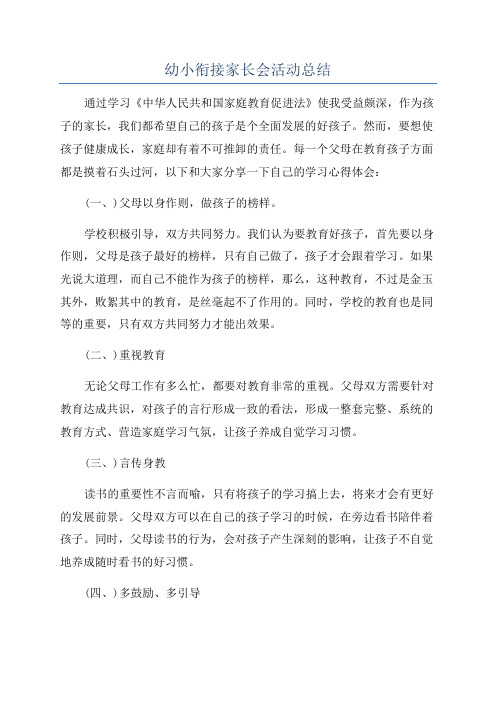 幼小衔接家长会活动总结

通过学习《中华人民共和国家庭教育促进法》使我受益颇深，作为孩子的家长，我们都希望自己的孩子是个全面发展的好孩子。然而，要想使孩子健康成长，家庭却有着不可推卸的责任。每一个父母在教育孩子方面都是摸着石头过河，以下和大家分享一下自己的学习心得体会：

(一、)父母以身作则，做孩子的榜样。

学校积极引导，双方共同努力。我们认为要教育好孩子，首先要以身作则，父母是孩子最好的榜样，只有自己做了，孩子才会跟着学习。如果光说大道理，而自己不能作为孩子的榜样，那么，这种教育，不过是金玉其外，败絮其中的教育，是丝毫起不了作用的。同时，学校的教育也是同等的重要，只有双方共同努力才能出效果。

(二、)重视教育

无论父母工作有多么忙，都要对教育非常的重视。父母双方需要针对教育达成共识，对孩子的言行形成一致的看法，形成一整套完整、系统的教育方式、营造家庭学习气氛，让孩子养成自觉学习习惯。

(三、)言传身教

读书的重要性不言而喻，只有将孩子的学习搞上去，将来才会有更好的发展前景。父母双方可以在自己的孩子学习的时候，在旁边看书陪伴着孩子。同时，父母读书的行为，会对孩子产生深刻的影响，让孩子不自觉地养成随时看书的好习惯。

(四、)多鼓励、多引导